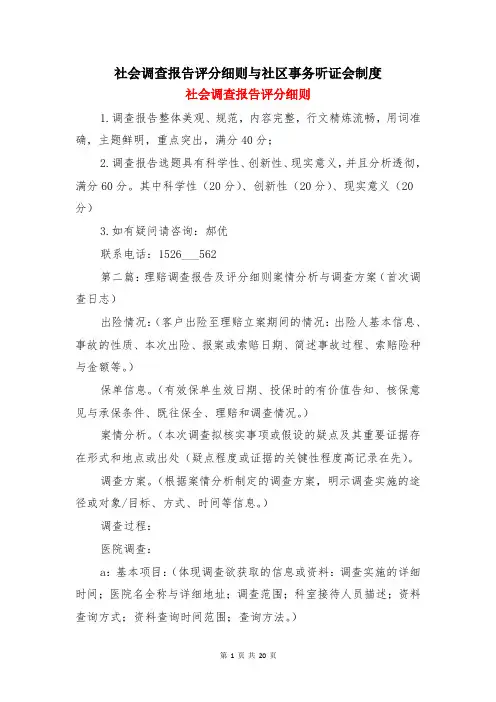 社会调查报告评分细则与社区事务听证会制度

社会调查报告评分细则

1.调查报告整体美观、规范，内容完整，行文精炼流畅，用词准确，主题鲜明，重点突出，满分40分；

2.调查报告选题具有科学性、创新性、现实意义，并且分析透彻，满分60分。其中科学性（20分）、创新性（20分）、现实意义（20分）

3.如有疑问请咨询：郝优

联系电话：1526___562

第二篇：理赔调查报告及评分细则案情分析与调查方案（首次调查日志）

出险情况:（客户出险至理赔立案期间的情况：出险人基本信息、事故的性质、本次出险、报案或索赔日期、简述事故过程、索赔险种与金额等。）

保单信息。（有效保单生效日期、投保时的有价值告知、核保意见与承保条件、既往保全、理赔和调查情况。）

案情分析。（本次调查拟核实事项或假设的疑点及其重要证据存在形式和地点或出处（疑点程度或证据的关键性程度高记录在先）。

调查方案。（根据案情分析制定的调查方案，明示调查实施的途径或对象/目标、方式、时间等信息。）

调查过程：

医院调查：

a：基本项目：（体现调查欲获取的信息或资料：调查实施的详细时间；医院名全称与详细地址；调查范围；科室接待人员描述；资料查询方式：资料查询时间范围；查询方法。）

第 1 页 共 20 页